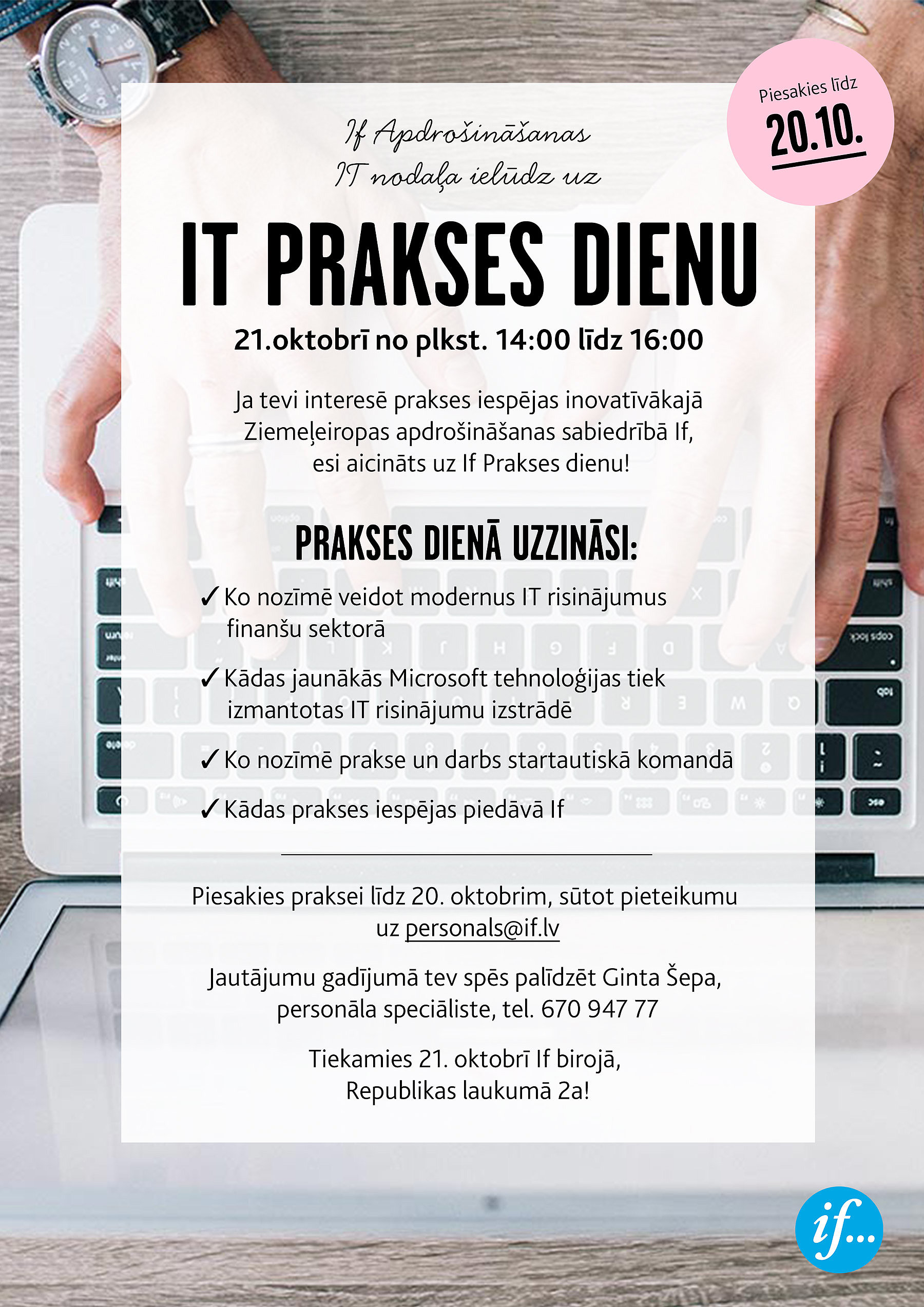 Piesakies līdz
20.10.

If Apdrošināšanas
IT nodaļa ielūdz uz

IT PRAKSES DIENU

21.oktobrī no plkst. 14:00 līdz 16:00

Ja tevi interesē prakses iespējas inovatīvākajā Ziemeļeiropas apdrošināšanas sabiedrībā If, esi aicināts uz If Prakses dienu!

PRAKSES DIENĀ UZZINĀSI:

✓ Ko nozīmē veidot modernus IT risinājumus finanšu sektorā

✓ Kādas jaunākās Microsoft tehnoloģijas tiek izmantotas IT risinājumu izstrādē

✓ Ko nozīmē prakse un darbs startautiskā komandā

✓ Kādas prakses iespējas piedāvā If

Piesakies praksei līdz 20. oktobrim, sūtot pieteikumu uz personals@if.lv

Jautājumu gadījumā tev spēs palīdzēt Ginta Šepa, personāla speciāliste, tel. 670 947 77

Tiekamies 21. oktobrī If birojā, Republikas laukumā 2a!

if...